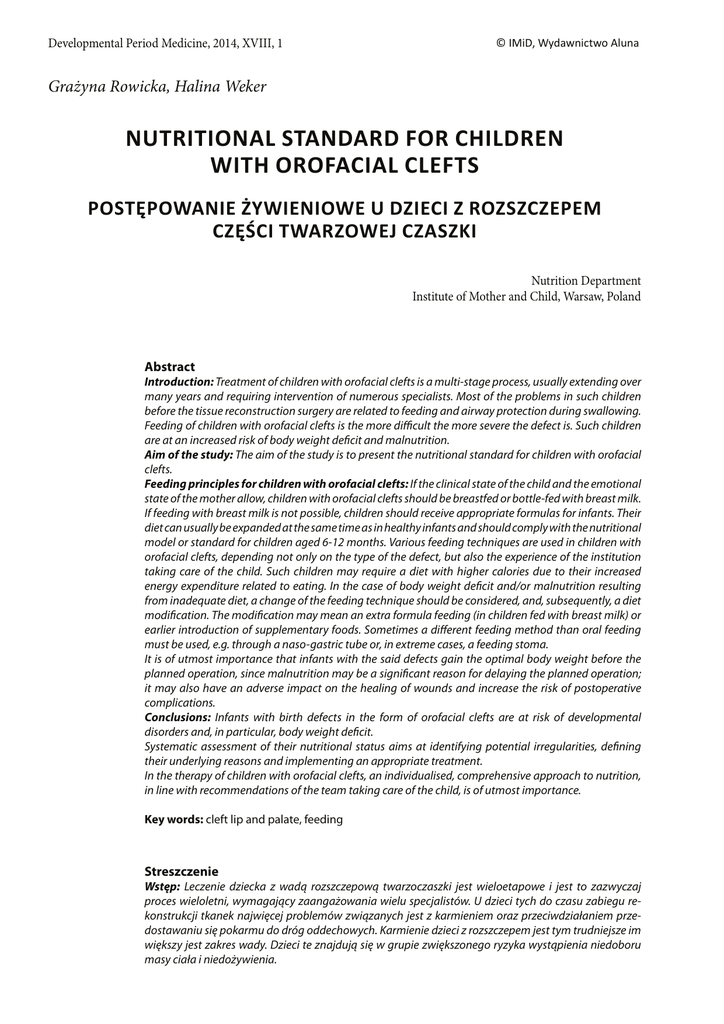 Developmental Period Medicine, 2014, XVIII, 1

© IMiD, Wydawnictwo Aluna

Grażyna Rowicka, Halina Weker

NUTRITIONAL STANDARD FOR CHILDREN WITH OROFACIAL CLEFTS

POSTĘPOWANIE ŻYWIENIOWE U DZIECI Z ROZSZCZEPEM CZĘŚCI TWARZOWEJ CZASZKI

Nutrition Department
Institute of Mother and Child, Warsaw, Poland

Abstract
Introduction: Treatment of children with orofacial clefts is a multi-stage process, usually extending over many years and requiring intervention of numerous specialists. Most of the problems in such children before the tissue reconstruction surgery are related to feeding and airway protection during swallowing. Feeding of children with orofacial clefts is the more difficult the more severe the defect is. Such children are at an increased risk of body weight deficit and malnutrition.
Aim of the study: The aim of the study is to present the nutritional standard for children with orofacial clefts.
Feeding principles for children with orofacial clefts: If the clinical state of the child and the emotional state of the mother allow, children with orofacial clefts should be breastfed or bottle-fed with breast milk. If feeding with breast milk is not possible, children should receive appropriate formulas for infants. Their diet can usually be expanded at the same time as in healthy infants and should comply with the nutritional model or standard for children aged 6-12 months. Various feeding techniques are used in children with orofacial clefts, depending not only on the type of the defect, but also the experience of the institution taking care of the child. Such children may require a diet with higher calories due to their increased energy expenditure related to eating. In the case of body weight deficit and/or malnutrition resulting from inadequate diet, a change of the feeding technique should be considered, and, subsequently, a diet modification. The modification may mean an extra formula feeding (in children fed with breast milk) or earlier introduction of supplementary foods. Sometimes a different feeding method than oral feeding must be used, e.g. through a naso-gastric tube or, in extreme cases, a feeding stoma.
It is of utmost importance that infants with the said defects gain the optimal body weight before the planned operation, since malnutrition may be a significant reason for delaying the planned operation; it may also have an adverse impact on the healing of wounds and increase the risk of postoperative complications.
Conclusions: Infants with birth defects in the form of orofacial clefts are at risk of developmental disorders and, in particular, body weight deficit.
Systematic assessment of their nutritional status aims at identifying potential irregularities, defining their underlying reasons and implementing an appropriate treatment.
In the therapy of children with orofacial clefts, an individualised, comprehensive approach to nutrition, in line with recommendations of the team taking care of the child, is of utmost importance.

Key words: cleft lip and palate, feeding

Streszczenie
Wstęp: Leczenie dziecka z wadą rozszczepową twarzoczaszki jest wieloetapowe i jest to zazwyczaj proces wieloletni, wymagający zaangażowania wielu specjalistów. U dzieci tych do czasu zabiegu rekonstrukcji tkanek najwięcej problemów związanych jest z karmieniem oraz przeciwdziałaniem przedostawaniu się pokarmu do dróg oddechowych. Karmienie dzieci z rozszczepem jest tym trudniejsze im większy jest zakres wady. Dzieci te znajdują się w grupie zwiększonego ryzyka wystąpienia niedoboru masy ciała i niedożywienia.